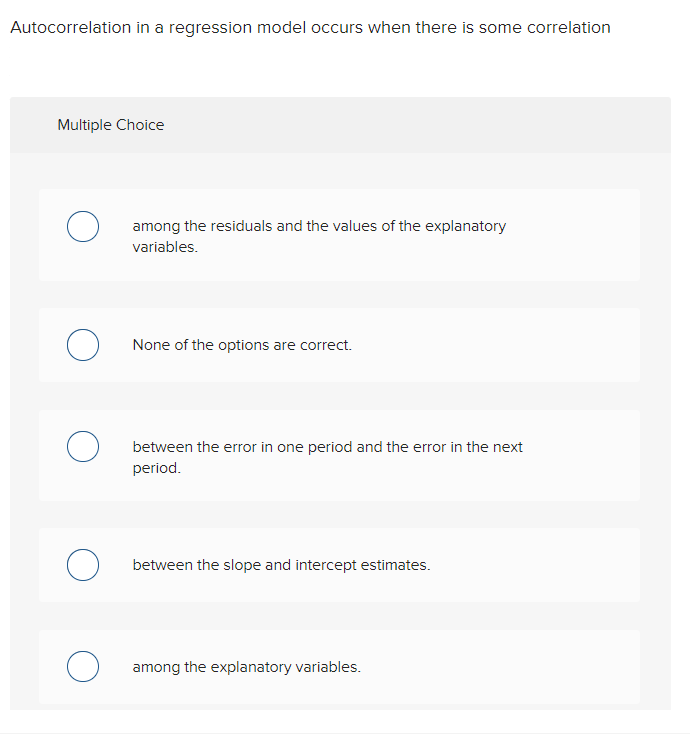 Autocorrelation in a regression model occurs when there is some correlation

Multiple Choice

among the residuals and the values of the explanatory variables.

None of the options are correct.

between the error in one period and the error in the next period.

between the slope and intercept estimates.

among the explanatory variables.